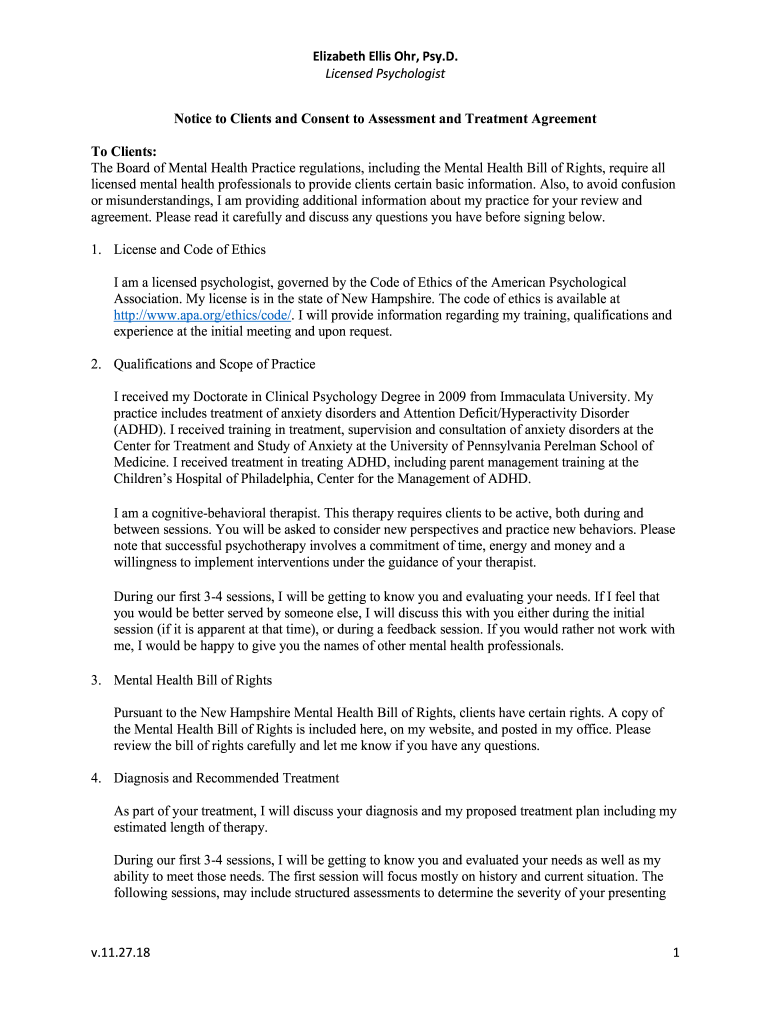 Elizabeth Ellis Ohr, Psy.D.
Licensed Psychologist

Notice to Clients and Consent to Assessment and Treatment Agreement

To Clients:
The Board of Mental Health Practice regulations, including the Mental Health Bill of Rights, require all licensed mental health professionals to provide clients certain basic information. Also, to avoid confusion or misunderstandings, I am providing additional information about my practice for your review and agreement. Please read it carefully and discuss any questions you have before signing below.

1. License and Code of Ethics

I am a licensed psychologist, governed by the Code of Ethics of the American Psychological Association. My license is in the state of New Hampshire. The code of ethics is available at http://www.apa.org/ethics/code/. I will provide information regarding my training, qualifications and experience at the initial meeting and upon request.

2. Qualifications and Scope of Practice

I received my Doctorate in Clinical Psychology Degree in 2009 from Immaculata University. My practice includes treatment of anxiety disorders and Attention Deficit/Hyperactivity Disorder (ADHD). I received training in treatment, supervision and consultation of anxiety disorders at the Center for Treatment and Study of Anxiety at the University of Pennsylvania Perelman School of Medicine. I received treatment in treating ADHD, including parent management training at the Children's Hospital of Philadelphia, Center for the Management of ADHD.

I am a cognitive-behavioral therapist. This therapy requires clients to be active, both during and between sessions. You will be asked to consider new perspectives and practice new behaviors. Please note that successful psychotherapy involves a commitment of time, energy and money and a willingness to implement interventions under the guidance of your therapist.

During our first 3-4 sessions, I will be getting to know you and evaluating your needs. If I feel that you would be better served by someone else, I will discuss this with you either during the initial session (if it is apparent at that time), or during a feedback session. If you would rather not work with me, I would be happy to give you the names of other mental health professionals.

3. Mental Health Bill of Rights

Pursuant to the New Hampshire Mental Health Bill of Rights, clients have certain rights. A copy of the Mental Health Bill of Rights is included here, on my website, and posted in my office. Please review the bill of rights carefully and let me know if you have any questions.

4. Diagnosis and Recommended Treatment

As part of your treatment, I will discuss your diagnosis and my proposed treatment plan including my estimated length of therapy.

During our first 3-4 sessions, I will be getting to know you and evaluated your needs as well as my ability to meet those needs. The first session will focus mostly on history and current situation. The following sessions, may include structured assessments to determine the severity of your presenting

v.11.27.18

1